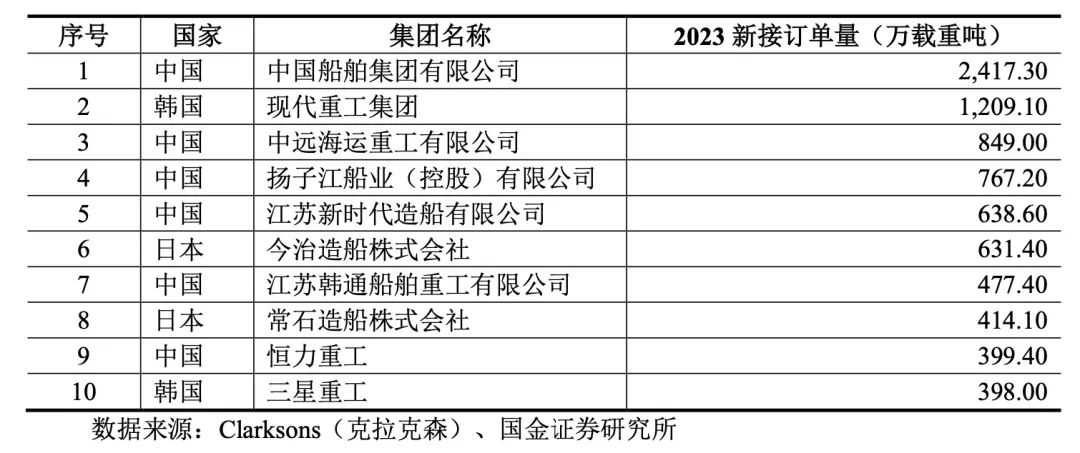 | 序号 | 国家 | 集团名称 | 2023新接订单量（万载重吨） |
|---|---|---|---|
| 1 | 中国 | 中国船舶集团有限公司 | 2,417.30 |
| 2 | 韩国 | 现代重工集团 | 1,209.10 |
| 3 | 中国 | 中远海运重工有限公司 | 849.00 |
| 4 | 中国 | 扬子江船业（控股）有限公司 | 767.20 |
| 5 | 中国 | 江苏新时代造船有限公司 | 638.60 |
| 6 | 日本 | 今治造船株式会社 | 631.40 |
| 7 | 中国 | 江苏韩通船舶重工有限公司 | 477.40 |
| 8 | 日本 | 常石造船株式会社 | 414.10 |
| 9 | 中国 | 恒力重工 | 399.40 |
| 10 | 韩国 | 三星重工 | 398.00 |

数据来源：Clarksons（克拉克森）、国金证券研究所